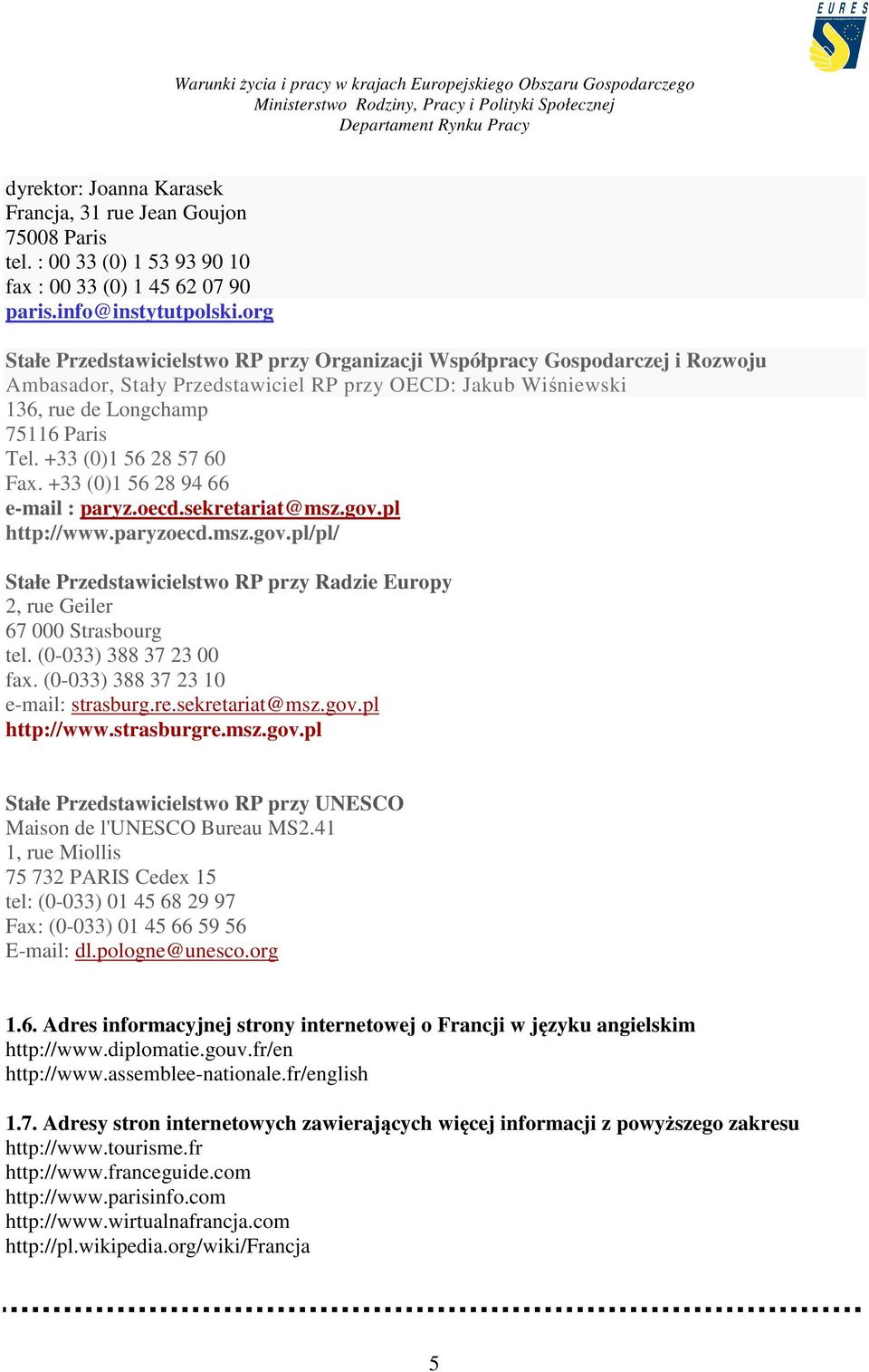 EURES

Warunki życia i pracy w krajach Europejskiego Obszaru Gospodarczego
Ministerstwo Rodziny, Pracy i Polityki Społecznej
Departament Rynku Pracy

dyrektor: Joanna Karasek
Francja, 31 rue Jean Goujon
75008 Paris
tel. : 00 33 (0) 1 53 93 90 10
fax : 00 33 (0) 1 45 62 07 90
paris.info@instytutpolski.org

Stałe Przedstawicielstwo RP przy Organizacji Współpracy Gospodarczej i Rozwoju
Ambasador, Stały Przedstawiciel RP przy OECD: Jakub Wiśniewski
136, rue de Longchamp
75116 Paris
Tel. +33 (0)1 56 28 57 60
Fax. +33 (0)1 56 28 94 66
e-mail : paryz.oecd.sekretariat@msz.gov.pl
http://www.paryzoecd.msz.gov.pl/pl/

Stałe Przedstawicielstwo RP przy Radzie Europy
2, rue Geiler
67 000 Strasbourg
tel. (0-033) 388 37 23 00
fax. (0-033) 388 37 23 10
e-mail: strasburg.re.sekretariat@msz.gov.pl
http://www.strasburgre.msz.gov.pl

Stałe Przedstawicielstwo RP przy UNESCO
Maison de l'UNESCO Bureau MS2.41
1, rue Miollis
75 732 PARIS Cedex 15
tel: (0-033) 01 45 68 29 97
Fax: (0-033) 01 45 66 59 56
E-mail: dl.pologne@unesco.org

1.6. Adres informacyjnej strony internetowej o Francji w języku angielskim
http://www.diplomatie.gouv.fr/en
http://www.assemblee-nationale.fr/english

1.7. Adresy stron internetowych zawierających więcej informacji z powyższego zakresu
http://www.tourisme.fr
http://www.franceguide.com
http://www.parisinfo.com
http://www.wirtualnafrancja.com
http://pl.wikipedia.org/wiki/Francja

5